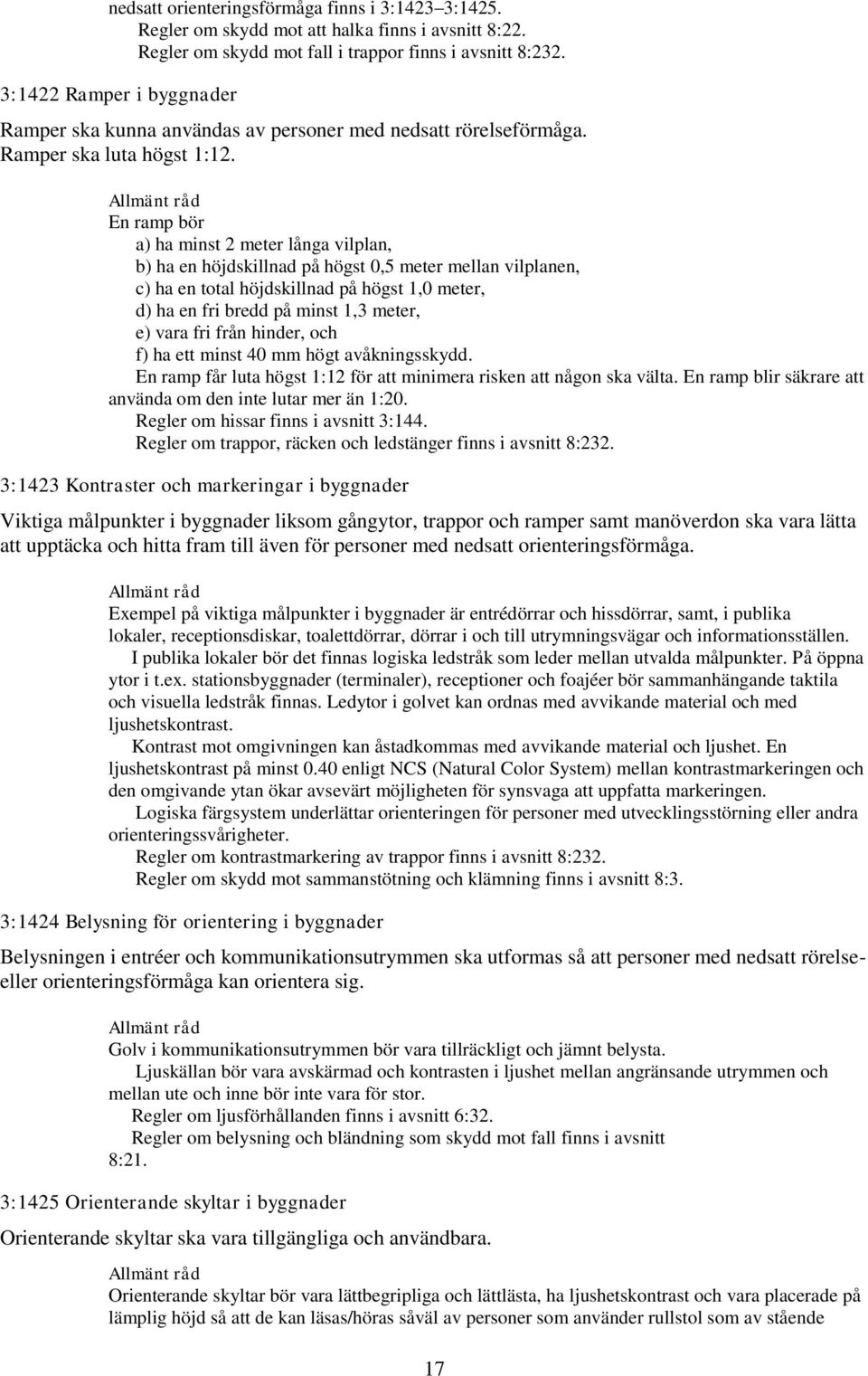 nedsatt orienteringsförmåga finns i 3:1423–3:1425.
Regler om skydd mot att halka finns i avsnitt 8:22.
Regler om skydd mot fall i trappor finns i avsnitt 8:232.

3:1422 Ramper i byggnader

Ramper ska kunna användas av personer med nedsatt rörelseförmåga. Ramper ska luta högst 1:12.

Allmänt råd
En ramp bör
a) ha minst 2 meter långa vilplan,
b) ha en höjdskillnad på högst 0,5 meter mellan vilplanen,
c) ha en total höjdskillnad på högst 1,0 meter,
d) ha en fri bredd på minst 1,3 meter,
e) vara fri från hinder, och
f) ha ett minst 40 mm högt avåkningsskydd.
En ramp får luta högst 1:12 för att minimera risken att någon ska välta. En ramp blir säkrare att använda om den inte lutar mer än 1:20.
Regler om hissar finns i avsnitt 3:144.
Regler om trappor, räcken och ledstänger finns i avsnitt 8:232.

3:1423 Kontraster och markeringar i byggnader

Viktiga målpunkter i byggnader liksom gångytor, trappor och ramper samt manöverdon ska vara lätta att upptäcka och hitta fram till även för personer med nedsatt orienteringsförmåga.

Allmänt råd
Exempel på viktiga målpunkter i byggnader är entrédörrar och hissdörrar, samt, i publika lokaler, receptionsdiskar, toalettdörrar, dörrar i och till utrymningsvägar och informationsställen.
I publika lokaler bör det finnas logiska ledstråk som leder mellan utvalda målpunkter. På öppna ytor i t.ex. stationsbyggnader (terminaler), receptioner och foajéer bör sammanhängande taktila och visuella ledstråk finnas. Ledytor i golvet kan ordnas med avvikande material och med ljushetskontrast.
Kontrast mot omgivningen kan åstadkommas med avvikande material och ljushet. En ljushetskontrast på minst 0.40 enligt NCS (Natural Color System) mellan kontrastmarkeringen och den omgivande ytan ökar avsevärt möjligheten för synsvaga att uppfatta markeringen.
Logiska färgsystem underlättar orienteringen för personer med utvecklingsstörning eller andra orienteringssvårigheter.
Regler om kontrastmarkering av trappor finns i avsnitt 8:232.
Regler om skydd mot sammanstötning och klämning finns i avsnitt 8:3.

3:1424 Belysning för orientering i byggnader

Belysningen i entréer och kommunikationsutrymmen ska utformas så att personer med nedsatt rörelse- eller orienteringsförmåga kan orientera sig.

Allmänt råd
Golv i kommunikationsutrymmen bör vara tillräckligt och jämnt belysta.
Ljuskällan bör vara avskärmad och kontrasten i ljushet mellan angränsande utrymmen och mellan ute och inne bör inte vara för stor.
Regler om ljusförhållanden finns i avsnitt 6:32.
Regler om belysning och bländning som skydd mot fall finns i avsnitt 8:21.

3:1425 Orienterande skyltar i byggnader

Orienterande skyltar ska vara tillgängliga och användbara.

Allmänt råd
Orienterande skyltar bör vara lättbegripliga och lättlästa, ha ljushetskontrast och vara placerade på lämplig höjd så att de kan läsas/höras såväl av personer som använder rullstol som av stående

17